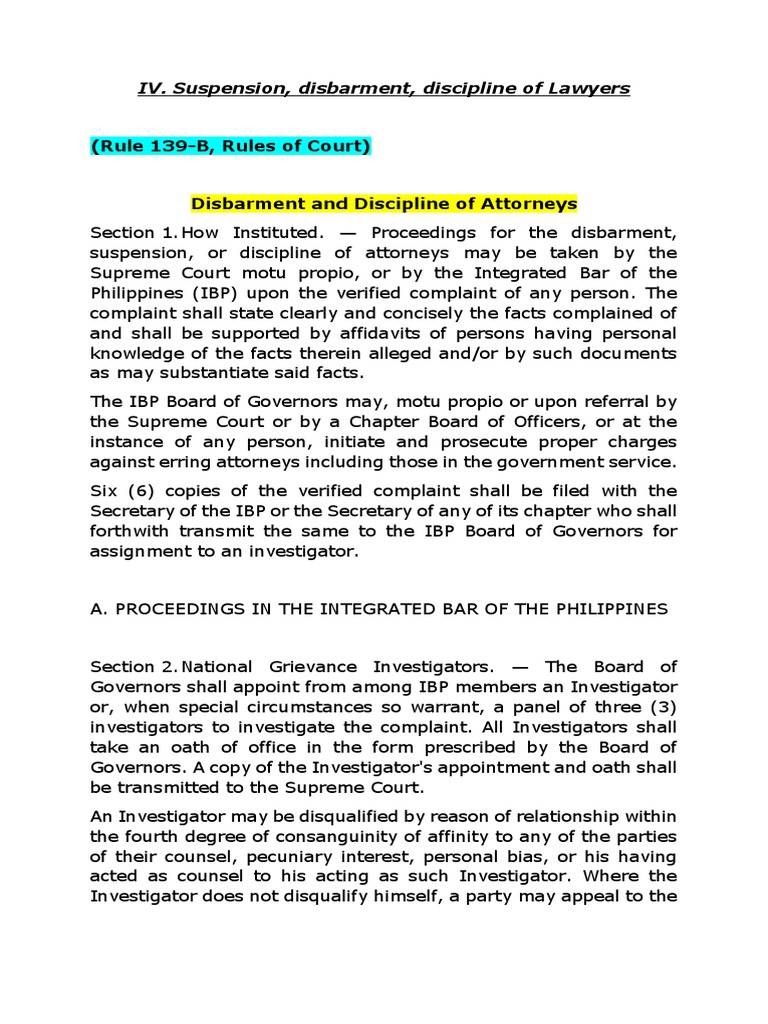 IV. Suspension, disbarment, discipline of Lawyers

(Rule 139-B, Rules of Court)

Disbarment and Discipline of Attorneys

Section 1. How Instituted. — Proceedings for the disbarment, suspension, or discipline of attorneys may be taken by the Supreme Court motu propio, or by the Integrated Bar of the Philippines (IBP) upon the verified complaint of any person. The complaint shall state clearly and concisely the facts complained of and shall be supported by affidavits of persons having personal knowledge of the facts therein alleged and/or by such documents as may substantiate said facts.

The IBP Board of Governors may, motu propio or upon referral by the Supreme Court or by a Chapter Board of Officers, or at the instance of any person, initiate and prosecute proper charges against erring attorneys including those in the government service.

Six (6) copies of the verified complaint shall be filed with the Secretary of the IBP or the Secretary of any of its chapter who shall forthwith transmit the same to the IBP Board of Governors for assignment to an investigator.

A. PROCEEDINGS IN THE INTEGRATED BAR OF THE PHILIPPINES

Section 2. National Grievance Investigators. — The Board of Governors shall appoint from among IBP members an Investigator or, when special circumstances so warrant, a panel of three (3) investigators to investigate the complaint. All Investigators shall take an oath of office in the form prescribed by the Board of Governors. A copy of the Investigator's appointment and oath shall be transmitted to the Supreme Court.

An Investigator may be disqualified by reason of relationship within the fourth degree of consanguinity of affinity to any of the parties of their counsel, pecuniary interest, personal bias, or his having acted as counsel to his acting as such Investigator. Where the Investigator does not disqualify himself, a party may appeal to the